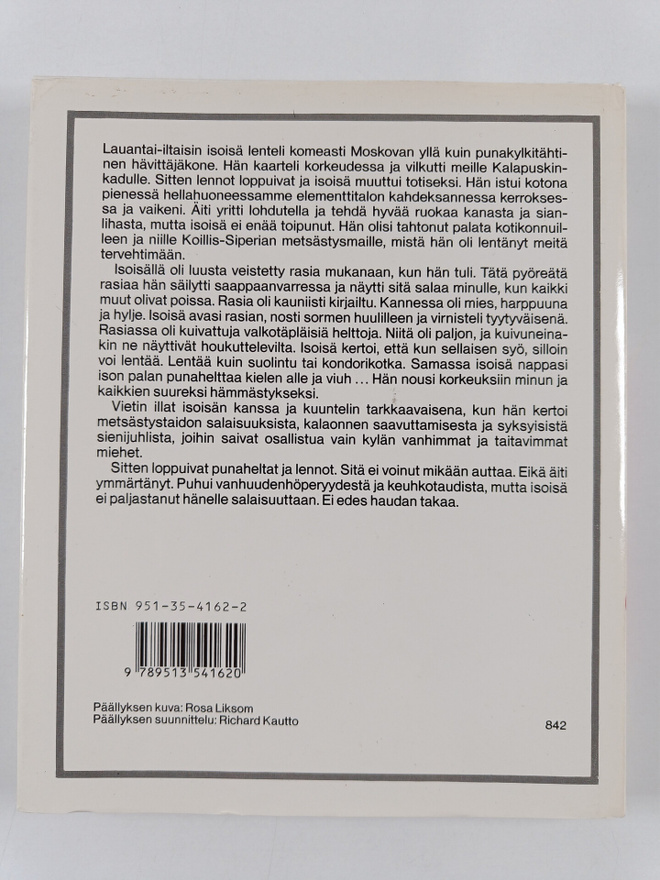 Lauantai-iltaisin isoisä lenteli komeasti Moskovan yllä kuin punakylkitähtinen hävittäjäkone. Hän kaarteli korkeudessa ja vilkutti meille Kalapuskinkadulle. Sitten lennot loppuivat ja isoisä muuttui totiseksi. Hän istui kotona pienessä hellahuoneessamme elementtitalon kahdeksannessa kerroksessa ja vaikeni. Äiti yritti lohdutella ja tehdä hyvää ruokaa kanasta ja sianlihasta, mutta isoisä ei enää toipunut. Hän olisi tahtonut palata kotikonnuilleen ja niille Koillis-Siperian metsästysmaille, mistä hän oli lentänyt meitä tervehtimään.

Isoisällä oli luusta veistetty rasia mukanaan, kun hän tuli. Tätä pyöreätä rasiaa hän säilytti saappaanvarressa ja näytti sitä salaa minulle, kun kaikki muut olivat poissa. Rasia oli kauniisti kirjailtu. Kannessa oli mies, harppuuna ja hylje. Isoisä avasi rasian, nosti sormen huulilleen ja virnisteli tyytyväisenä. Rasiassa oli kuivattuja valkotäpläisiä helttoja. Niitä oli paljon, ja kuivuneinakin ne näyttivät houkuttelevilta. Isoisä kertoi, että kun sellaisen syö, silloin voi lentää. Lentää kuin suolintu tai kondorikotka. Samassa isoisä nappasi ison palan punahelttaa kielen alle ja viuh ... Hän nousi korkeuksiin minun ja kaikkien suureksi hämmästykseksi.

Vietin illat isoisän kanssa ja kuuntelin tarkkaavaisena, kun hän kertoi metsästystaidon salaisuuksista, kalaonnen saavuttamisesta ja syksyisistä sienijuhlista, joihin saivat osallistua vain kylän vanhimmat ja taitavimmat miehet.

Sitten loppuivat punaheltat ja lennot. Sitä ei voinut mikään auttaa. Eikä äiti ymmärtänyt. Puhui vanhuudenhöperyydestä ja keuhkotaudista, mutta isoisä ei paljastanut hänelle salaisuuttaan. Ei edes haudan takaa.

ISBN 951-35-4162-2

9 789513 541620

Päällyksen kuva: Rosa Liksom
Päällyksen suunnittelu: Richard Kautto

842